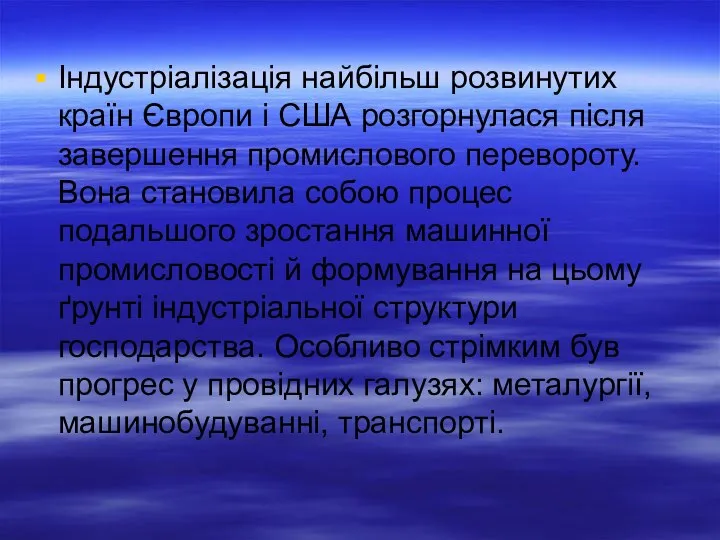 • Індустріалізація найбільш розвинутих країн Європи і США розгорнулася після завершення промислового перевороту. Вона становила собою процес подальшого зростання машинної промисловості й формування на цьому ґрунті індустріальної структури господарства. Особливо стрімким був прогрес у провідних галузях: металургії, машинобудуванні, транспорті.